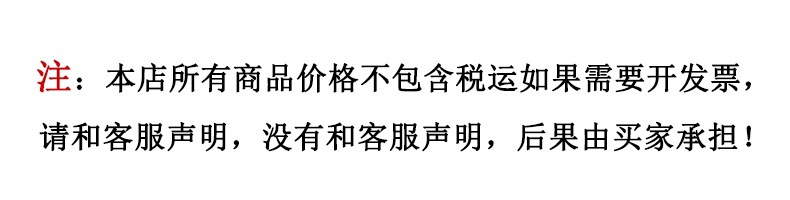 注：本店所有商品价格不包含税运如果需要开发票，请和客服声明，没有和客服声明，后果由买家承担！